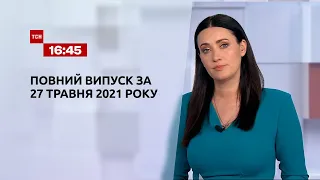 ТСН
16:45

ПОВНИЙ ВИПУСК ЗА
27 ТРАВНЯ 2021 РОКУ